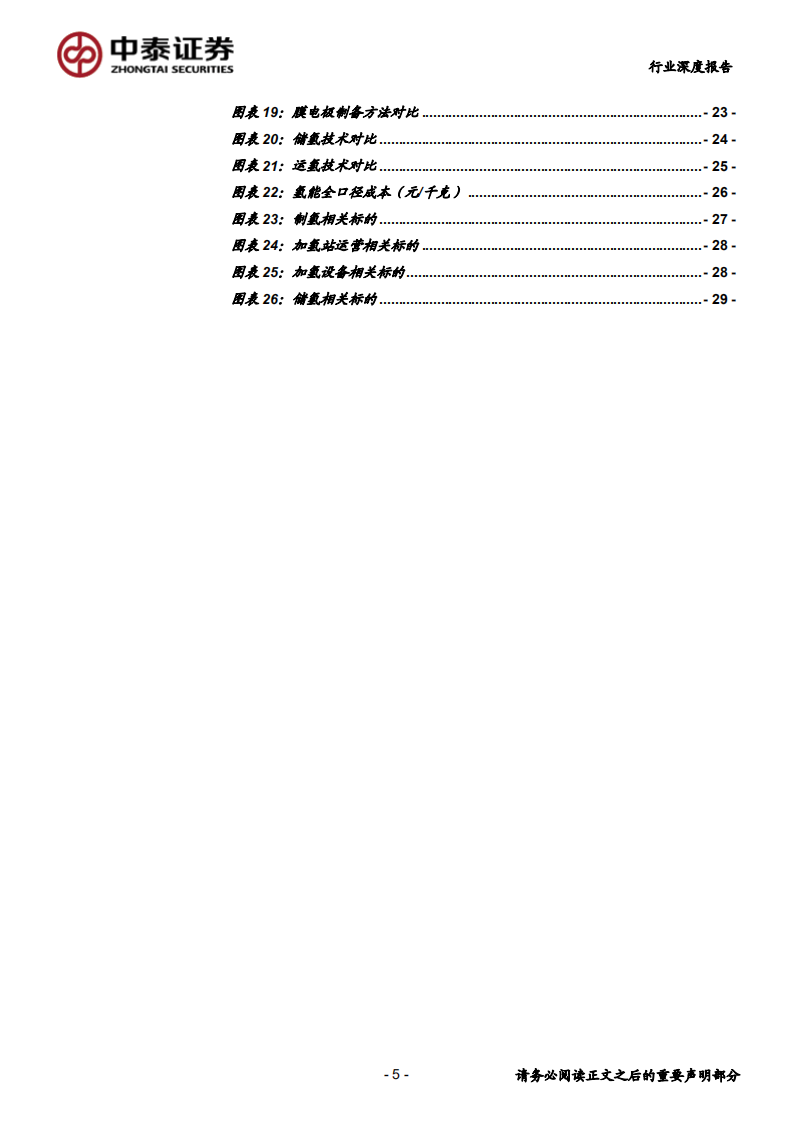 中泰证券
ZHONGTAI SECURITIES

行业深度报告

图表19：膜电极制备方法对比 - 23 -
图表20：储氢技术对比 - 24 -
图表21：运氢技术对比 - 25 -
图表22：氢能全口径成本（元/千克） - 26 -
图表23：制氢相关标的 - 27 -
图表24：加氢站运营相关标的 - 28 -
图表25：加氢设备相关标的 - 28 -
图表26：储氢相关标的 - 29 -

- 5 -

请务必阅读正文之后的重要声明部分